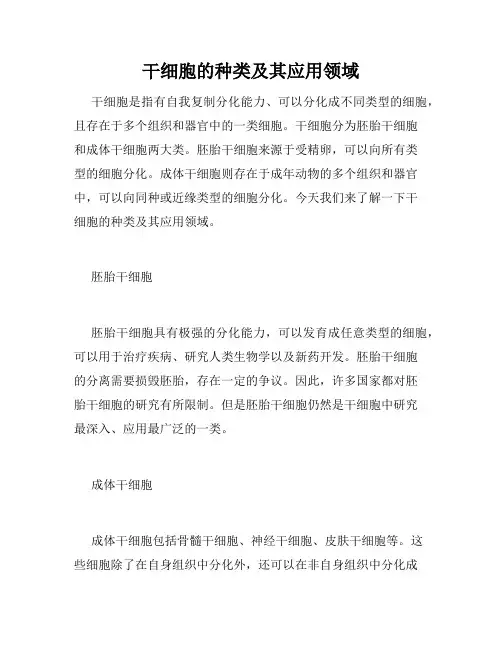 干细胞的种类及其应用领域

干细胞是指有自我复制分化能力、可以分化成不同类型的细胞，且存在于多个组织和器官中的一类细胞。干细胞分为胚胎干细胞和成体干细胞两大类。胚胎干细胞来源于受精卵，可以向所有类型的细胞分化。成体干细胞则存在于成年动物的多个组织和器官中，可以向同种或近缘类型的细胞分化。今天我们来了解一下干细胞的种类及其应用领域。

胚胎干细胞

胚胎干细胞具有极强的分化能力，可以发育成任意类型的细胞，可以用于治疗疾病、研究人类生物学以及新药开发。胚胎干细胞的分离需要损毁胚胎，存在一定的争议。因此，许多国家都对胚胎干细胞的研究有所限制。但是胚胎干细胞仍然是干细胞中研究最深入、应用最广泛的一类。

成体干细胞

成体干细胞包括骨髓干细胞、神经干细胞、皮肤干细胞等。这些细胞除了在自身组织中分化外，还可以在非自身组织中分化成